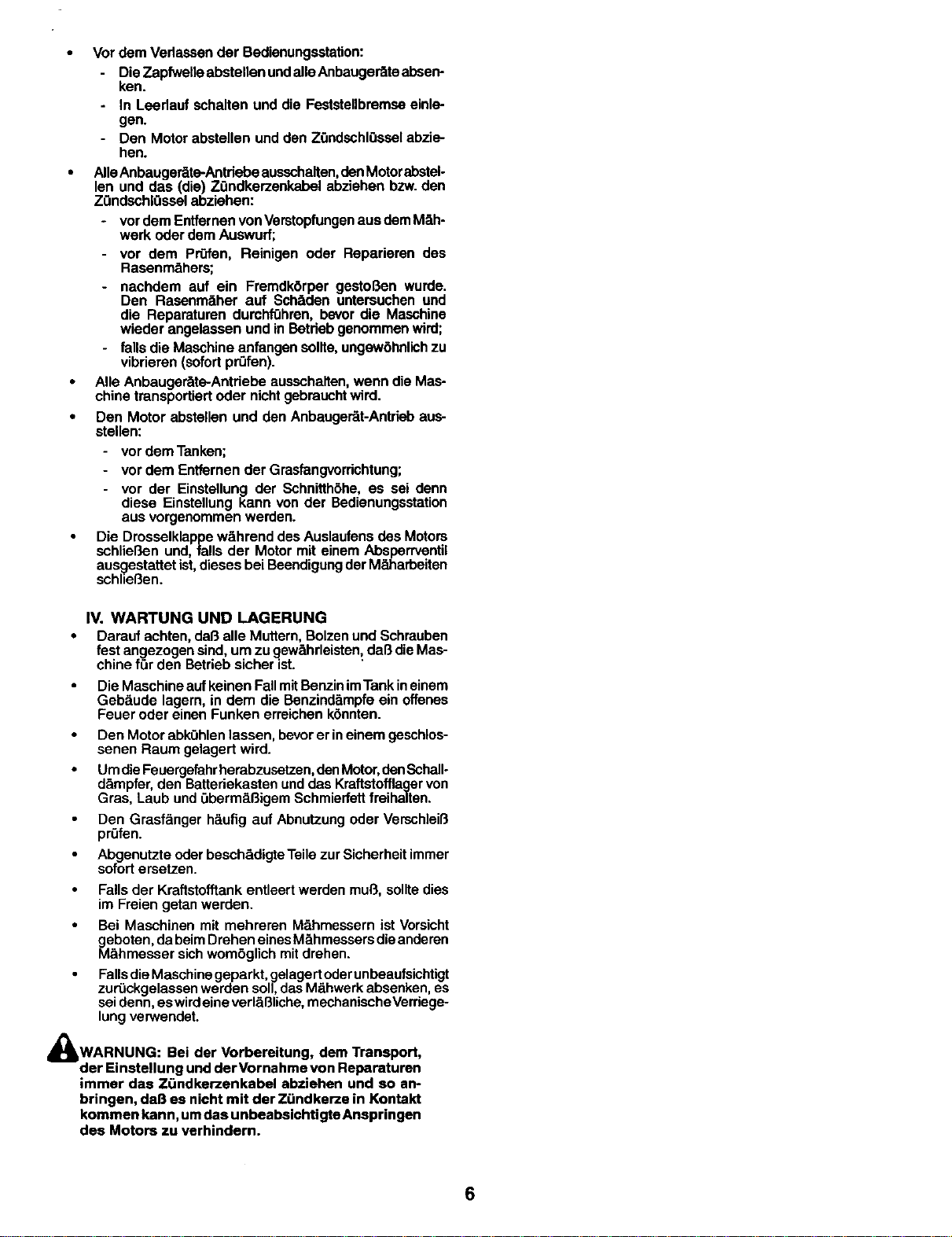 • Vor dem Verlassen der Bedienungsstation:

- Die Zapfwelle abstellen und alle Anbaugeräte absenken.
- In Leerlauf schalten und die Feststellbremse einlegen.
- Den Motor abstellen und den Zündschlüssel abziehen.

• Alle Anbaugeräte-Antriebe ausschalten, den Motor abstellen und das (die) Zündkerzenkabel abziehen bzw. den Zündschlüssel abziehen:

- vor dem Entfernen von Verstopfungen aus dem Mähwerk oder dem Auswurf;
- vor dem Prüfen, Reinigen oder Reparieren des Rasenmähers;
- nachdem auf ein Fremdkörper gestoßen wurde. Den Rasenmäher auf Schäden untersuchen und die Reparaturen durchführen, bevor die Maschine wieder angelassen und in Betrieb genommen wird;
- falls die Maschine anfangen sollte, ungewöhnlich zu vibrieren (sofort prüfen).

• Alle Anbaugeräte-Antriebe ausschalten, wenn die Maschine transportiert oder nicht gebraucht wird.

• Den Motor abstellen und den Anbaugerät-Antrieb ausstellen:

- vor dem Tanken;
- vor dem Entfernen der Grasfangvorrichtung;
- vor der Einstellung der Schnitthöhe, es sei denn diese Einstellung kann von der Bedienungsstation aus vorgenommen werden.

• Die Drosselklappe während des Auslaufens des Motors schließen und, falls der Motor mit einem Absperrventil ausgestattet ist, dieses bei Beendigung der Mäharbeiten schließen.

IV. WARTUNG UND LAGERUNG

• Darauf achten, daß alle Muttern, Bolzen und Schrauben fest angezogen sind, um zu gewährleisten, daß die Maschine für den Betrieb sicher ist.

• Die Maschine auf keinen Fall mit Benzin im Tank in einem Gebäude lagern, in dem die Benzindämpfe ein offenes Feuer oder einen Funken erreichen könnten.

• Den Motor abkühlen lassen, bevor er in einem geschlossenen Raum gelagert wird.

• Um die Feuergefahr herabzusetzen, den Motor, den Schalldämpfer, den Batteriekasten und das Kraftstofflager von Gras, Laub und übermäßigem Schmierfett freihalten.

• Den Grasfänger häufig auf Abnutzung oder Verschleiß prüfen.

• Abgenutzte oder beschädigte Teile zur Sicherheit immer sofort ersetzen.

• Falls der Kraftstofftank entleert werden muß, sollte dies im Freien getan werden.

• Bei Maschinen mit mehreren Mähmessern ist Vorsicht geboten, da beim Drehen eines Mähmessers die anderen Mähmesser sich womöglich mit drehen.

• Falls die Maschine geparkt, gelagert oder unbeaufsichtigt zurückgelassen werden soll, das Mähwerk absenken, es sei denn, es wird eine verläßliche, mechanische Verriegelung verwendet.

WARNUNG: Bei der Vorbereitung, dem Transport, der Einstellung und der Vornahme von Reparaturen immer das Zündkerzenkabel abziehen und so anbringen, daß es nicht mit der Zündkerze in Kontakt kommen kann, um das unbeabsichtigte Anspringen des Motors zu verhindern.

6